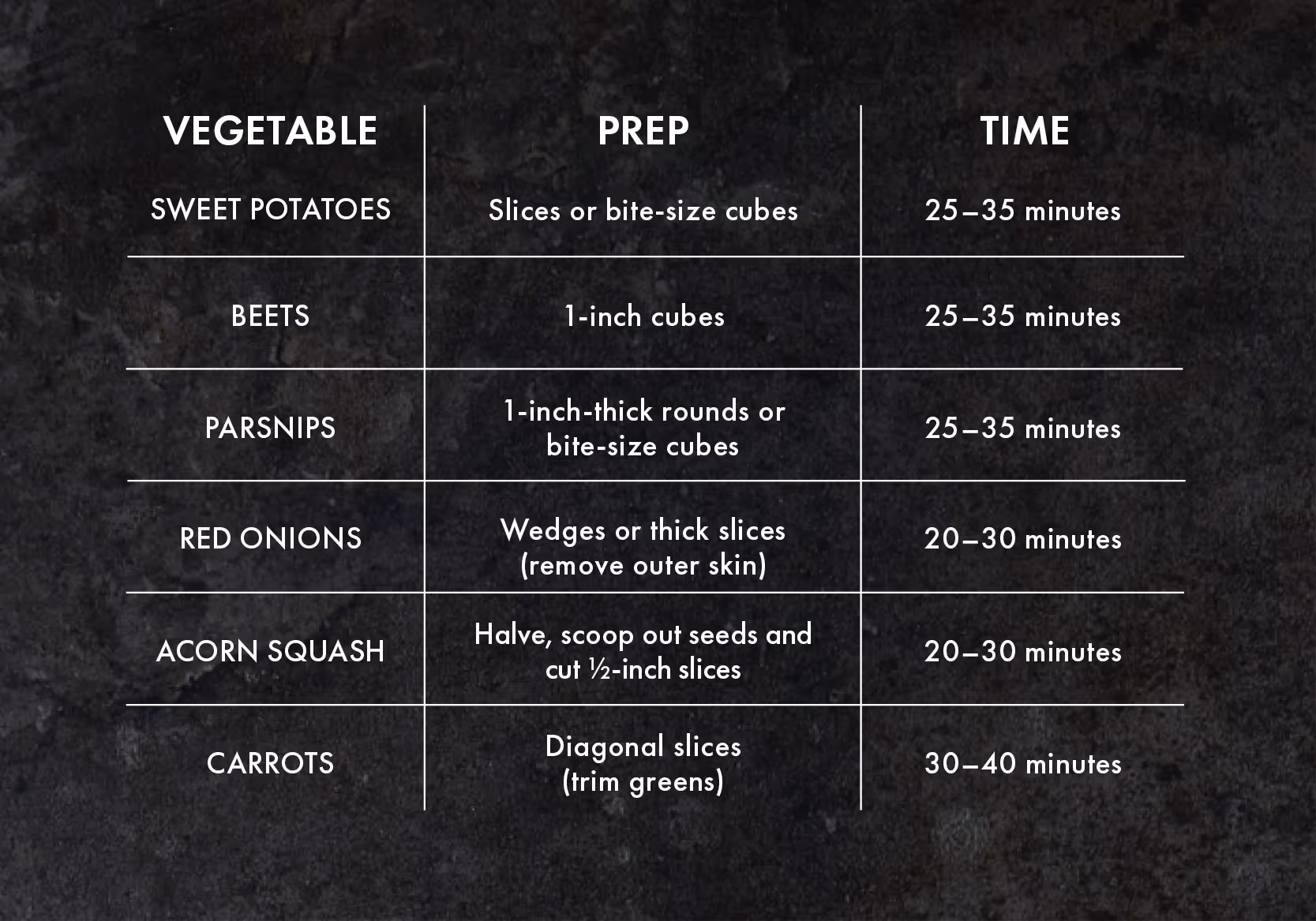 | VEGETABLE | PREP | TIME |
|---|---|---|
| SWEET POTATOES | Slices or bite-size cubes | 25–35 minutes |
| BEETS | 1-inch cubes | 25–35 minutes |
| PARSNIPS | 1-inch-thick rounds or bite-size cubes | 25–35 minutes |
| RED ONIONS | Wedges or thick slices (remove outer skin) | 20–30 minutes |
| ACORN SQUASH | Halve, scoop out seeds and cut ½-inch slices | 20–30 minutes |
| CARROTS | Diagonal slices (trim greens) | 30–40 minutes |